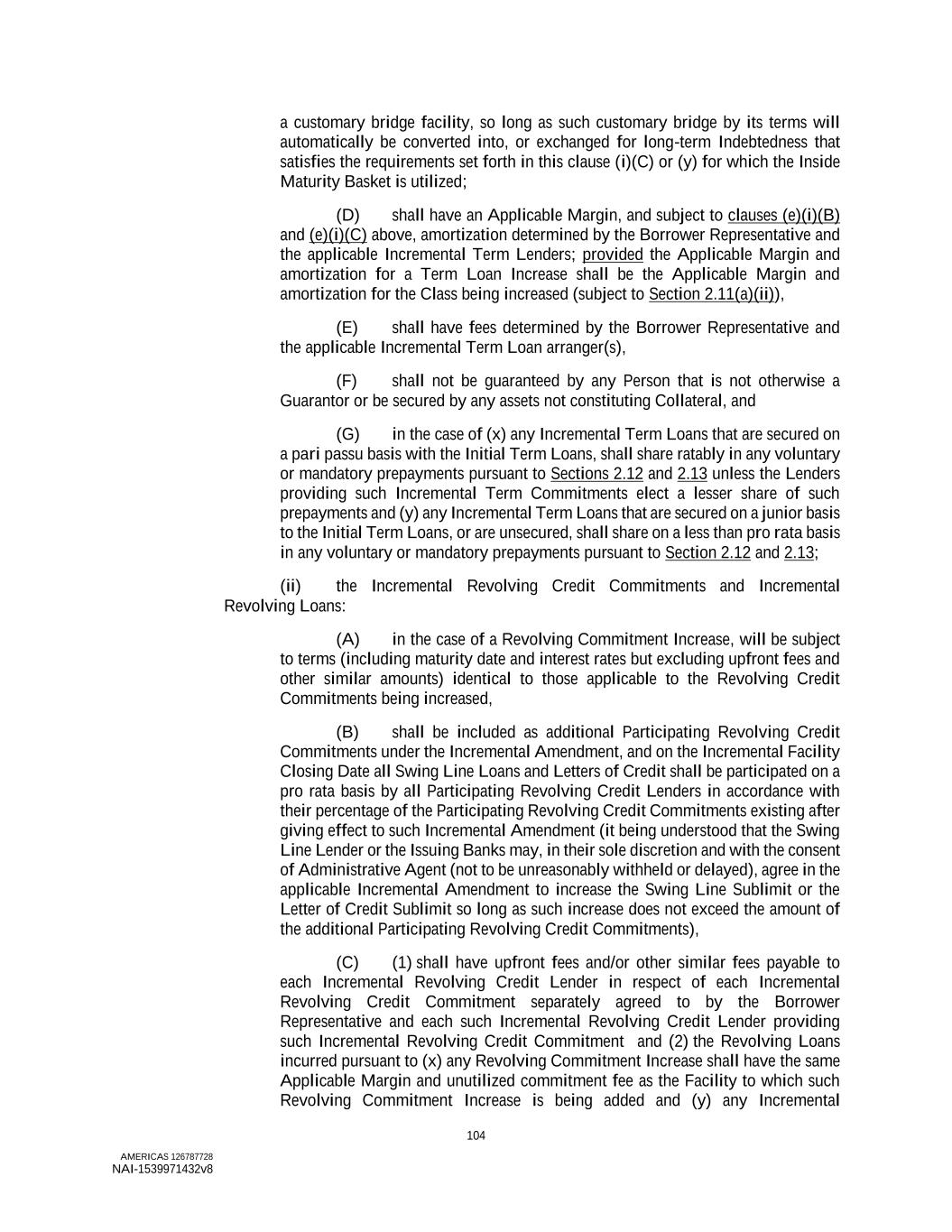 a customary bridge facility, so long as such customary bridge by its terms will automatically be converted into, or exchanged for long-term Indebtedness that satisfies the requirements set forth in this clause (i)(C) or (y) for which the Inside Maturity Basket is utilized;

(D) shall have an Applicable Margin, and subject to clauses (e)(i)(B) and (e)(i)(C) above, amortization determined by the Borrower Representative and the applicable Incremental Term Lenders; provided the Applicable Margin and amortization for a Term Loan Increase shall be the Applicable Margin and amortization for the Class being increased (subject to Section 2.11(a)(ii)),

(E) shall have fees determined by the Borrower Representative and the applicable Incremental Term Loan arranger(s),

(F) shall not be guaranteed by any Person that is not otherwise a Guarantor or be secured by any assets not constituting Collateral, and

(G) in the case of (x) any Incremental Term Loans that are secured on a pari passu basis with the Initial Term Loans, shall share ratably in any voluntary or mandatory prepayments pursuant to Sections 2.12 and 2.13 unless the Lenders providing such Incremental Term Commitments elect a lesser share of such prepayments and (y) any Incremental Term Loans that are secured on a junior basis to the Initial Term Loans, or are unsecured, shall share on a less than pro rata basis in any voluntary or mandatory prepayments pursuant to Section 2.12 and 2.13;

(ii) the Incremental Revolving Credit Commitments and Incremental Revolving Loans:

(A) in the case of a Revolving Commitment Increase, will be subject to terms (including maturity date and interest rates but excluding upfront fees and other similar amounts) identical to those applicable to the Revolving Credit Commitments being increased,

(B) shall be included as additional Participating Revolving Credit Commitments under the Incremental Amendment, and on the Incremental Facility Closing Date all Swing Line Loans and Letters of Credit shall be participated on a pro rata basis by all Participating Revolving Credit Lenders in accordance with their percentage of the Participating Revolving Credit Commitments existing after giving effect to such Incremental Amendment (it being understood that the Swing Line Lender or the Issuing Banks may, in their sole discretion and with the consent of Administrative Agent (not to be unreasonably withheld or delayed), agree in the applicable Incremental Amendment to increase the Swing Line Sublimit or the Letter of Credit Sublimit so long as such increase does not exceed the amount of the additional Participating Revolving Credit Commitments),

(C) (1) shall have upfront fees and/or other similar fees payable to each Incremental Revolving Credit Lender in respect of each Incremental Revolving Credit Commitment separately agreed to by the Borrower Representative and each such Incremental Revolving Credit Lender providing such Incremental Revolving Credit Commitment and (2) the Revolving Loans incurred pursuant to (x) any Revolving Commitment Increase shall have the same Applicable Margin and unutilized commitment fee as the Facility to which such Revolving Commitment Increase is being added and (y) any Incremental

104

AMERICAS 126787728
NAI-1539971432v8